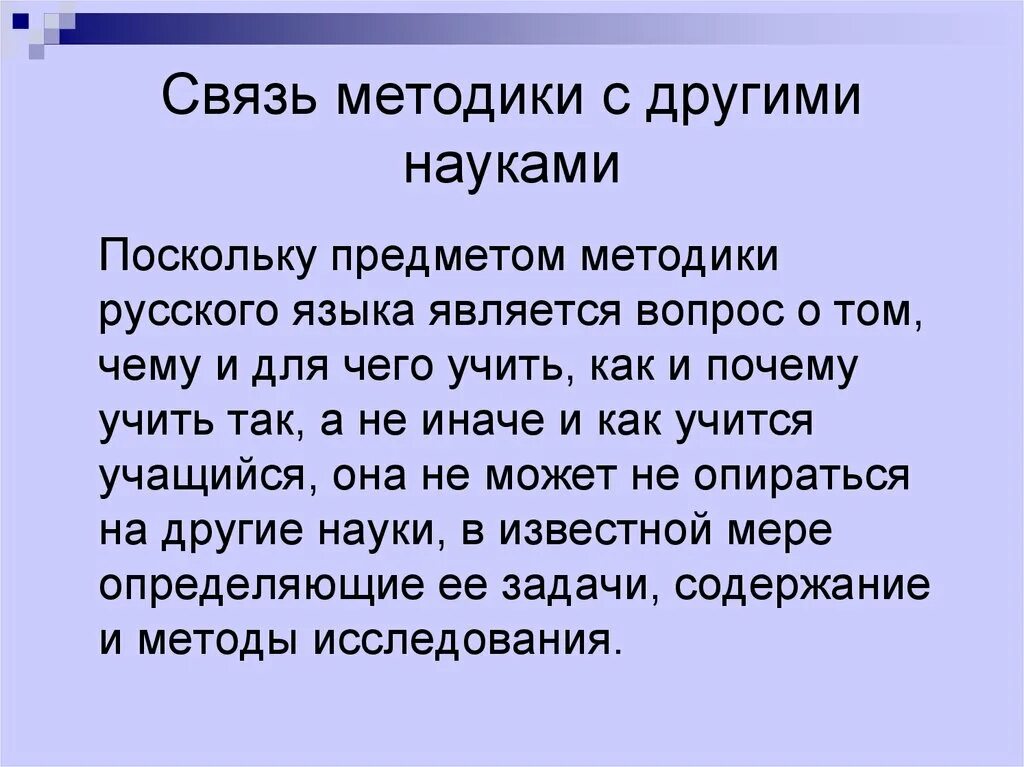 Связь методики с другими науками

Поскольку предметом методики русского языка является вопрос о том, чему и для чего учить, как и почему учить так, а не иначе и как учится учащийся, она не может не опираться на другие науки, в известной мере определяющие ее задачи, содержание и методы исследования.